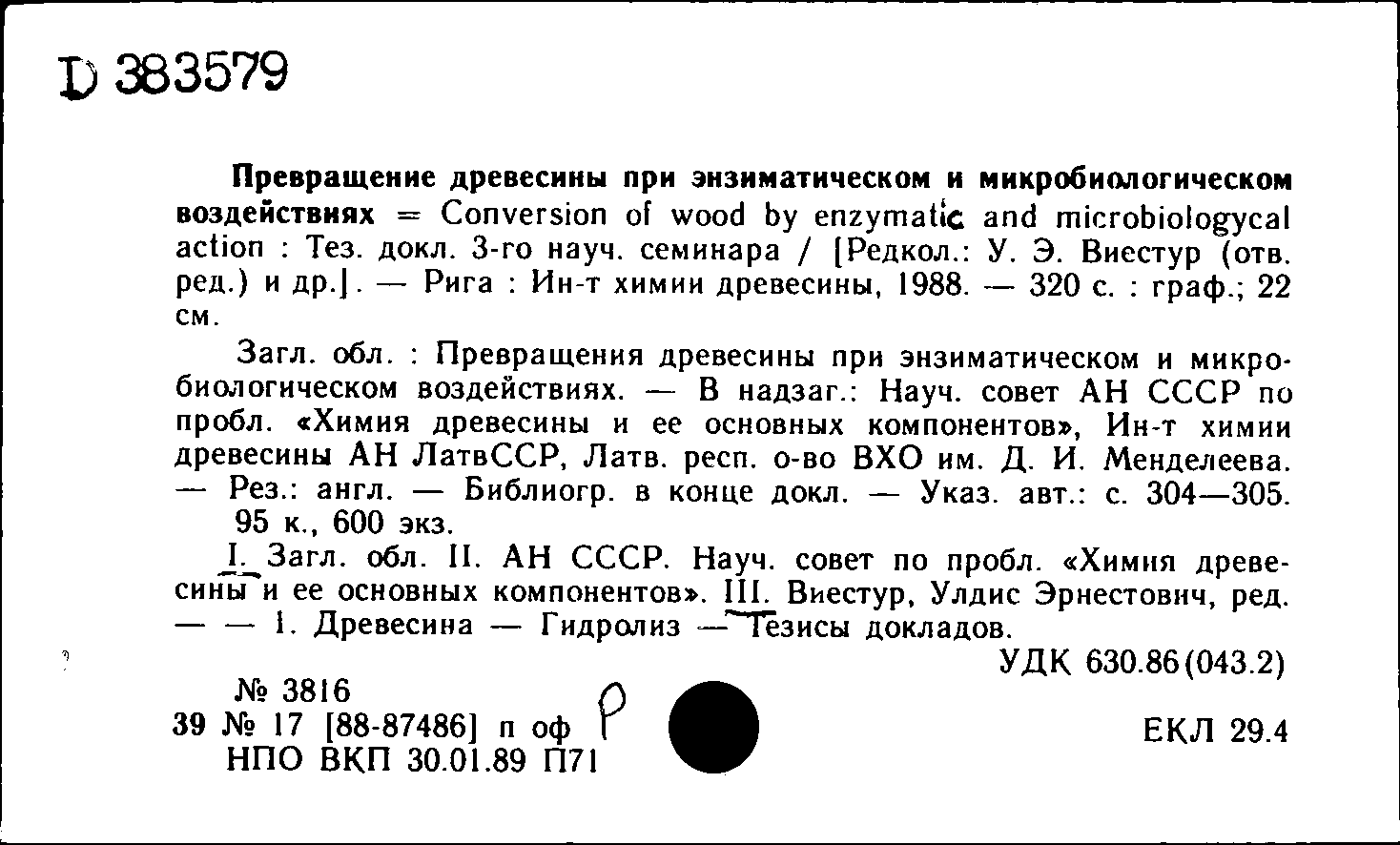 D 383579

Превращение древесины при энзиматическом и микробиологическом воздействиях = Conversion of wood by enzymatic and microbiologycal action : Тез. докл. 3-го науч. семинара / [Редкол.: У. Э. Виестур (отв. ред.) и др.]. — Рига : Ин-т химии древесины, 1988. — 320 с. : граф.; 22 см.

Загл. обл. : Превращения древесины при энзиматическом и микробиологическом воздействиях. — В надзаг.: Науч. совет АН СССР по пробл. «Химия древесины и ее основных компонентов», Ин-т химии древесины АН ЛатвССР, Латв. респ. о-во ВХО им. Д. И. Менделеева. — Рез.: англ. — Библиогр. в конце докл. — Указ. авт.: с. 304—305. 95 к., 600 экз.

I. Загл. обл. II. АН СССР. Науч. совет по пробл. «Химия древесины и ее основных компонентов». III. Виестур, Улдис Эрнестович, ред. — — 1. Древесина — Гидролиз — Тезисы докладов.

УДК 630.86(043.2)

№ 3816
39 № 17 [88-87486] п оф Р
НПО ВКП 30.01.89 П71

ЕКЛ 29.4